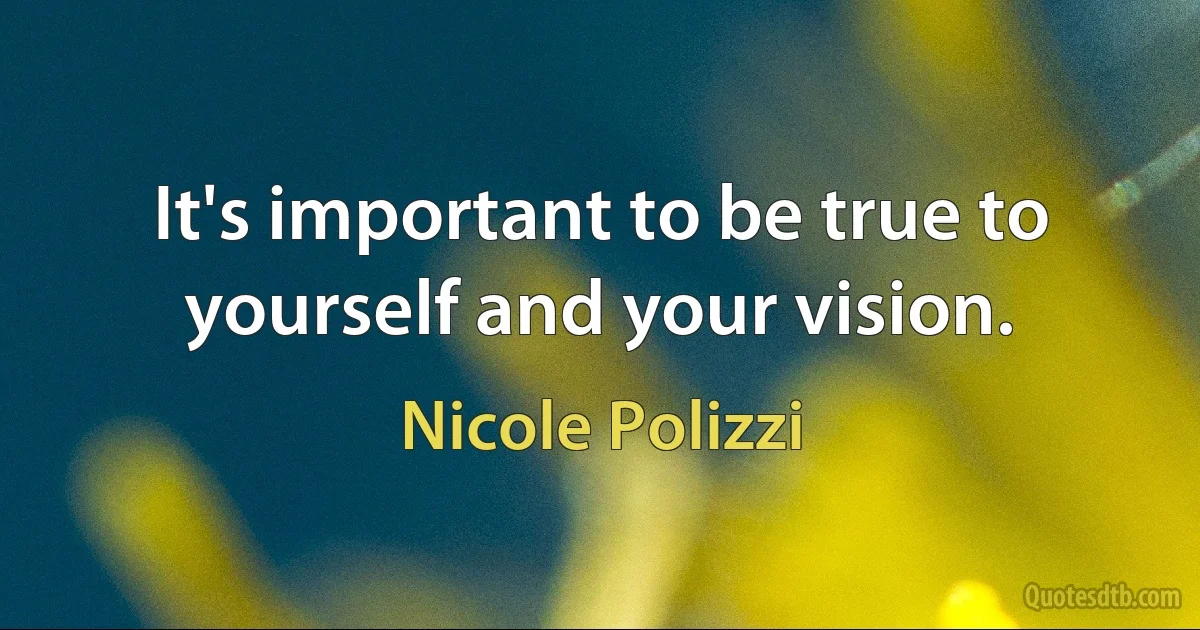 It's important to be true to yourself and your vision.

Nicole Polizzi

Quotesdtb.com